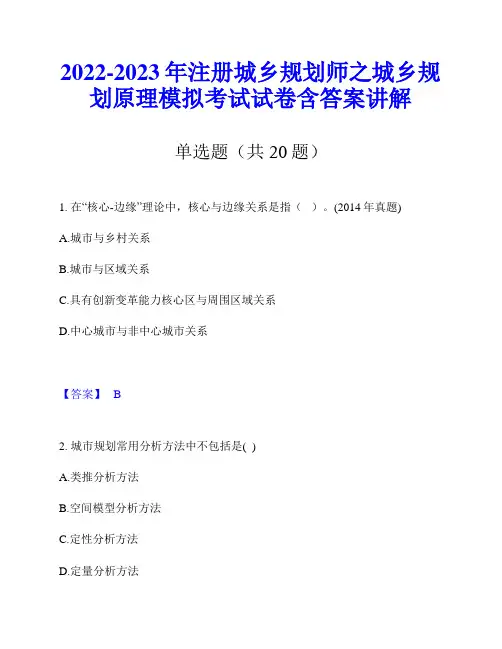 2022-2023 年注册城乡规划师之城乡规划原理模拟考试试卷含答案讲解

单选题（共 20 题）

1. 在“核心-边缘”理论中，核心与边缘关系是指（ ）。(2014 年真题)

A.城市与乡村关系

B.城市与区域关系

C.具有创新变革能力核心区与周围区域关系

D.中心城市与非中心城市关系

【答案】 B

2. 城市规划常用分析方法中不包括是( )

A.类推分析方法

B.空间模型分析方法

C.定性分析方法

D.定量分析方法